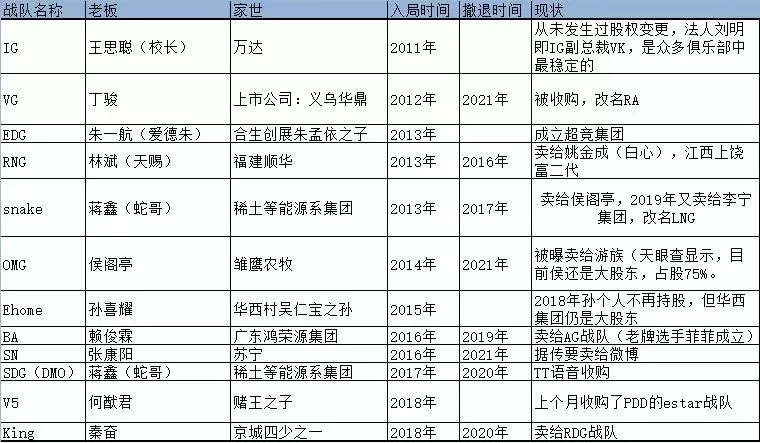 | 战队名称 | 老板 | 家世 | 入局时间 | 撤退时间 | 现状 |
|---|---|---|---|---|---|
| IG | 王思聪（校长） | 万达 | 2011年 | | 从未发生过股权变更，法人刘明即IG副总裁VK，是众多俱乐部中最稳定的 |
| VG | 丁骏 | 上市公司：义乌华鼎 | 2012年 | 2021年 | 被收购，改名RA |
| EDG | 朱一航（爱德朱） | 合生创展朱孟依之子 | 2013年 | | 成立超竞集团 |
| RNG | 林斌（天赐） | 福建顺华 | 2013年 | 2016年 | 卖给姚金成（白心），江西上饶富二代 |
| snake | 蒋鑫（蛇哥） | 稀土等能源系集团 | 2013年 | 2017年 | 卖给侯阁亭，2019年又卖给李宁集团，改名LNG |
| OMG | 侯阁亭 | 雏鹰农牧 | 2014年 | 2021年 | 被曝卖给游族（天眼查显示，目前侯还是大股东，占股75%。 |
| Ehome | 孙喜耀 | 华西村吴仁宝之孙 | 2015年 | | 2018年孙个人不再持股，但华西集团仍是大股东 |
| BA | 赖俊霖 | 广东鸿荣源集团 | 2016年 | 2019年 | 卖给AG战队（老牌选手菲菲成立） |
| SN | 张康阳 | 苏宁 | 2016年 | 2021年 | 据传要卖给微博 |
| SDG（DMO） | 蒋鑫（蛇哥） | 稀土等能源系集团 | 2017年 | 2020年 | TT语音收购 |
| V5 | 何猷君 | 赌王之子 | 2018年 | | 上个月收购了PDD的estar战队 |
| King | 秦奋 | 京城四少之一 | 2018年 | 2020年 | 卖给RDG战队 |